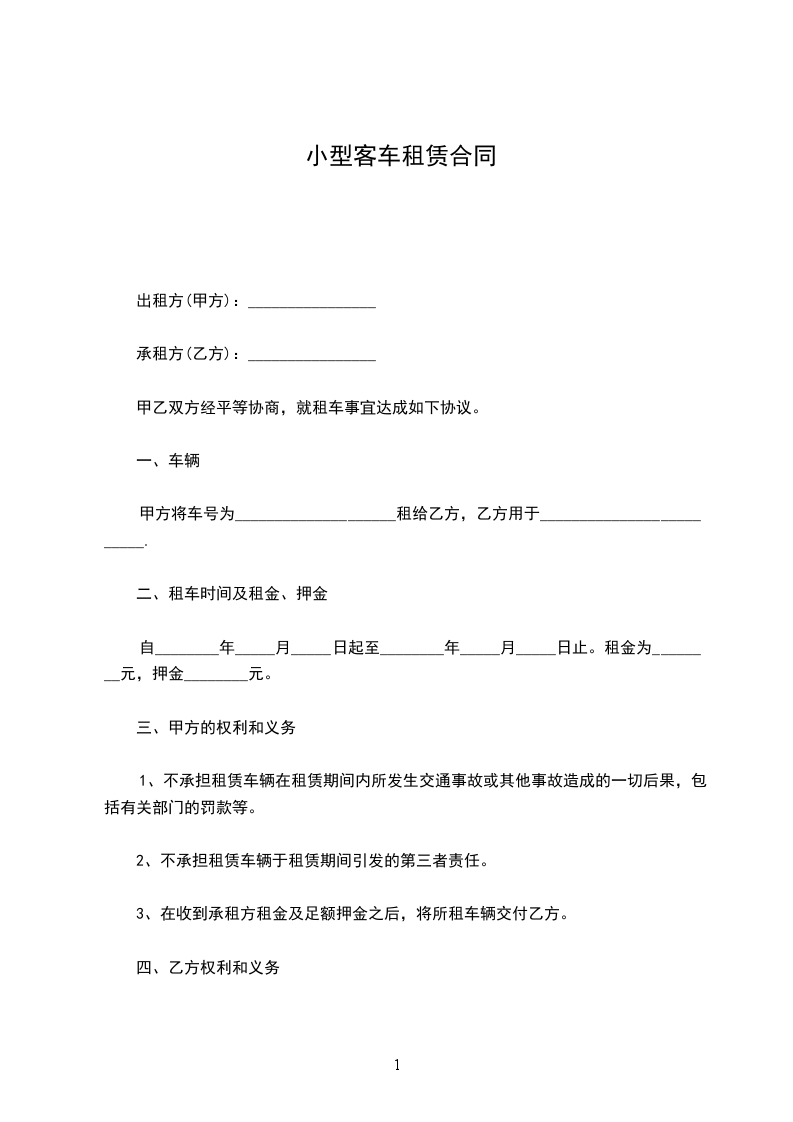 小型客车租赁合同

出租方(甲方)：________________

承租方(乙方)：________________

甲乙双方经平等协商，就租车事宜达成如下协议。

一、车辆

甲方将车号为____________________租给乙方，乙方用于_________________________.

二、租车时间及租金、押金

自________年_____月_____日起至________年_____月_____日止。租金为________元，押金________元。

三、甲方的权利和义务

1、不承担租赁车辆在租赁期间内所发生交通事故或其他事故造成的一切后果，包括有关部门的罚款等。

2、不承担租赁车辆于租赁期间引发的第三者责任。

3、在收到承租方租金及足额押金之后，将所租车辆交付乙方。

四、乙方权利和义务

1